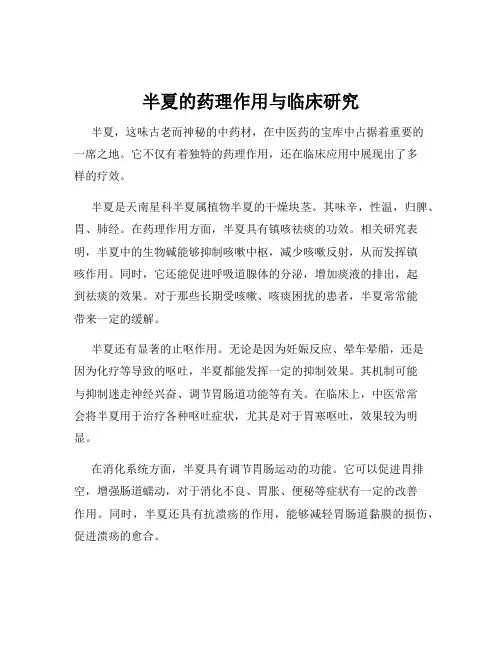 半夏的药理作用与临床研究

半夏，这味古老而神秘的中药材，在中医药的宝库中占据着重要的一席之地。它不仅有着独特的药理作用，还在临床应用中展现出了多样的疗效。

半夏是天南星科半夏属植物半夏的干燥块茎。其味辛，性温，归脾、胃、肺经。在药理作用方面，半夏具有镇咳祛痰的功效。相关研究表明，半夏中的生物碱能够抑制咳嗽中枢，减少咳嗽反射，从而发挥镇咳作用。同时，它还能促进呼吸道腺体的分泌，增加痰液的排出，起到祛痰的效果。对于那些长期受咳嗽、咳痰困扰的患者，半夏常常能带来一定的缓解。

半夏还有显著的止呕作用。无论是因为妊娠反应、晕车晕船，还是因为化疗等导致的呕吐，半夏都能发挥一定的抑制效果。其机制可能与抑制迷走神经兴奋、调节胃肠道功能等有关。在临床上，中医常常会将半夏用于治疗各种呕吐症状，尤其是对于胃寒呕吐，效果较为明显。

在消化系统方面，半夏具有调节胃肠运动的功能。它可以促进胃排空，增强肠道蠕动，对于消化不良、胃胀、便秘等症状有一定的改善作用。同时，半夏还具有抗溃疡的作用，能够减轻胃肠道黏膜的损伤，促进溃疡的愈合。